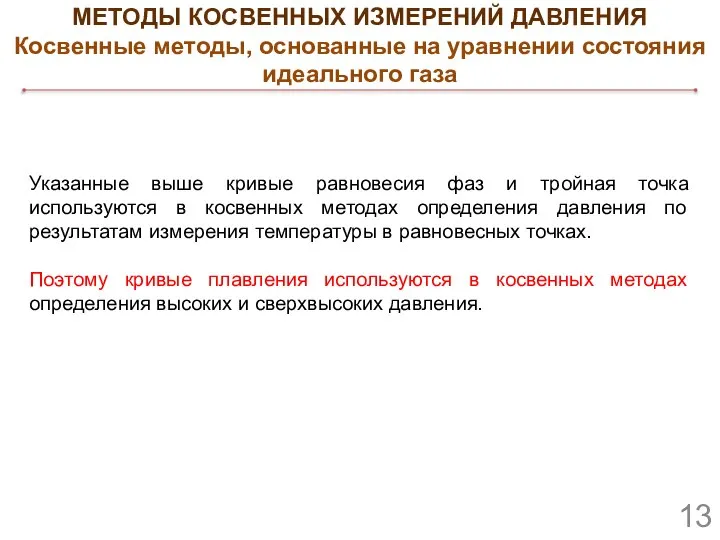 МЕТОДЫ КОСВЕННЫХ ИЗМЕРЕНИЙ ДАВЛЕНИЯ
Косвенные методы, основанные на уравнении состояния идеального газа

Указанные выше кривые равновесия фаз и тройная точка используются в косвенных методах определения давления по результатам измерения температуры в равновесных точках.

Поэтому кривые плавления используются в косвенных методах определения высоких и сверхвысоких давления.

13